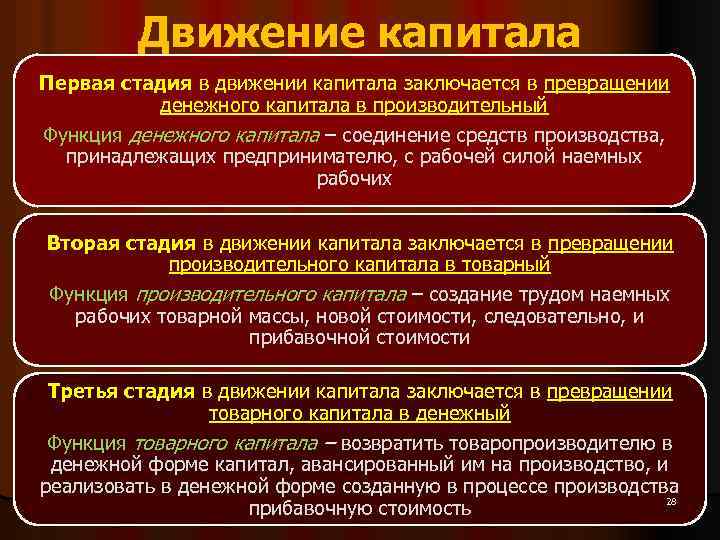 Движение капитала

Первая стадия в движении капитала заключается в превращении денежного капитала в производительный

Функция денежного капитала – соединение средств производства, принадлежащих предпринимателю, с рабочей силой наемных рабочих

Вторая стадия в движении капитала заключается в превращении производительного капитала в товарный

Функция производительного капитала – создание трудом наемных рабочих товарной массы, новой стоимости, следовательно, и прибавочной стоимости

Третья стадия в движении капитала заключается в превращении товарного капитала в денежный

Функция товарного капитала – возвратить товаропроизводителю в денежной форме капитал, авансированный им на производство, и реализовать в денежной форме созданную в процессе производства прибавочную стоимость

28